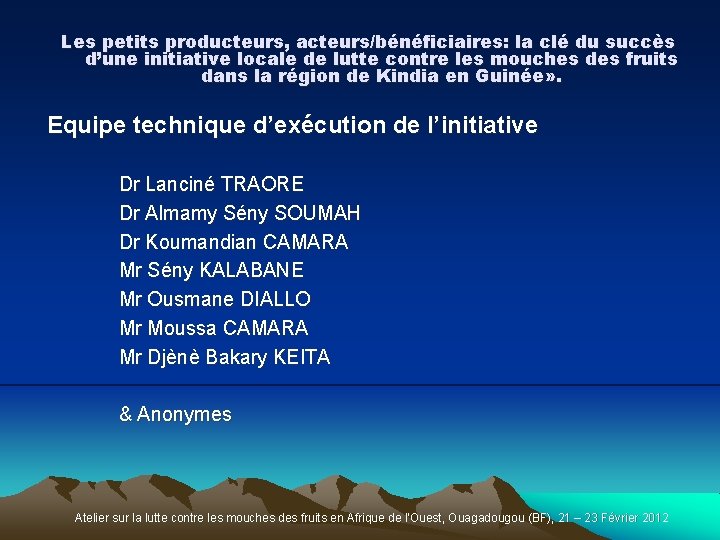 Les petits producteurs, acteurs/bénéficiaires: la clé du succès d'une initiative locale de lutte contre les mouches des fruits dans la région de Kindia en Guinée».

Equipe technique d'exécution de l'initiative

Dr Lanciné TRAORE
Dr Almamy Sény SOUMAH
Dr Koumandian CAMARA
Mr Sény KALABANE
Mr Ousmane DIALLO
Mr Moussa CAMARA
Mr Djènè Bakary KEITA

& Anonymes

Atelier sur la lutte contre les mouches des fruits en Afrique de l'Ouest, Ouagadougou (BF), 21 – 23 Février 2012